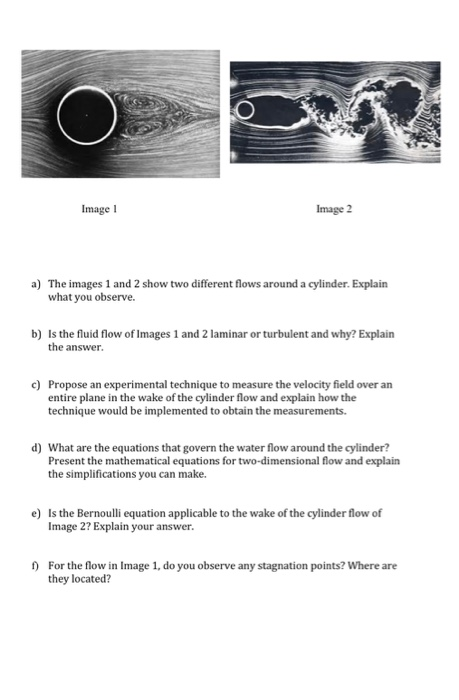 Image 1

Image 2

a) The images 1 and 2 show two different flows around a cylinder. Explain what you observe.

b) Is the fluid flow of Images 1 and 2 laminar or turbulent and why? Explain the answer.

c) Propose an experimental technique to measure the velocity field over an entire plane in the wake of the cylinder flow and explain how the technique would be implemented to obtain the measurements.

d) What are the equations that govern the water flow around the cylinder? Present the mathematical equations for two-dimensional flow and explain the simplifications you can make.

e) Is the Bernoulli equation applicable to the wake of the cylinder flow of Image 2? Explain your answer.

f) For the flow in Image 1, do you observe any stagnation points? Where are they located?